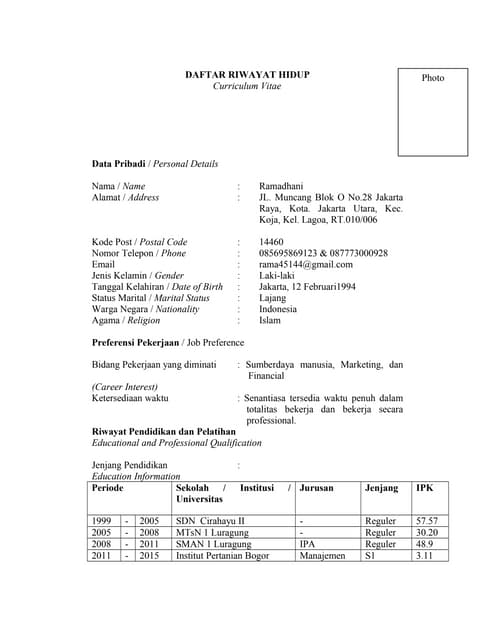 DAFTAR RIWAYAT HIDUP
Curriculum Vitae

Photo

Data Pribadi / Personal Details

Nama / Name : Ramadhani
Alamat / Address : JL. Muncang Blok O No.28 Jakarta Raya, Kota. Jakarta Utara, Kec. Koja, Kel. Lagoa, RT.010/006

Kode Post / Postal Code : 14460
Nomor Telepon / Phone : 085695869123 & 087773000928
Email : rama45144@gmail.com
Jenis Kelamin / Gender : Laki-laki
Tanggal Kelahiran / Date of Birth : Jakarta, 12 Februari1994
Status Marital / Marital Status : Lajang
Warga Negara / Nationality : Indonesia
Agama / Religion : Islam

Preferensi Pekerjaan / Job Preference

Bidang Pekerjaan yang diminati : Sumberdaya manusia, Marketing, dan Financial
(Career Interest)
Ketersediaan waktu : Senantiasa tersedia waktu penuh dalam totalitas bekerja dan bekerja secara professional.

Riwayat Pendidikan dan Pelatihan
Educational and Professional Qualification

Jenjang Pendidikan :
Education Information

| Periode | | | Sekolah / Institusi / Universitas | Jurusan | Jenjang | IPK |
|---|---|---|---|---|---|---|
| 1999 | - | 2005 | SDN Cirahayu II | - | Reguler | 57.57 |
| 2005 | - | 2008 | MTsN 1 Luragung | - | Reguler | 30.20 |
| 2008 | - | 2011 | SMAN 1 Luragung | IPA | Reguler | 48.9 |
| 2011 | - | 2015 | Institut Pertanian Bogor | Manajemen | S1 | 3.11 |